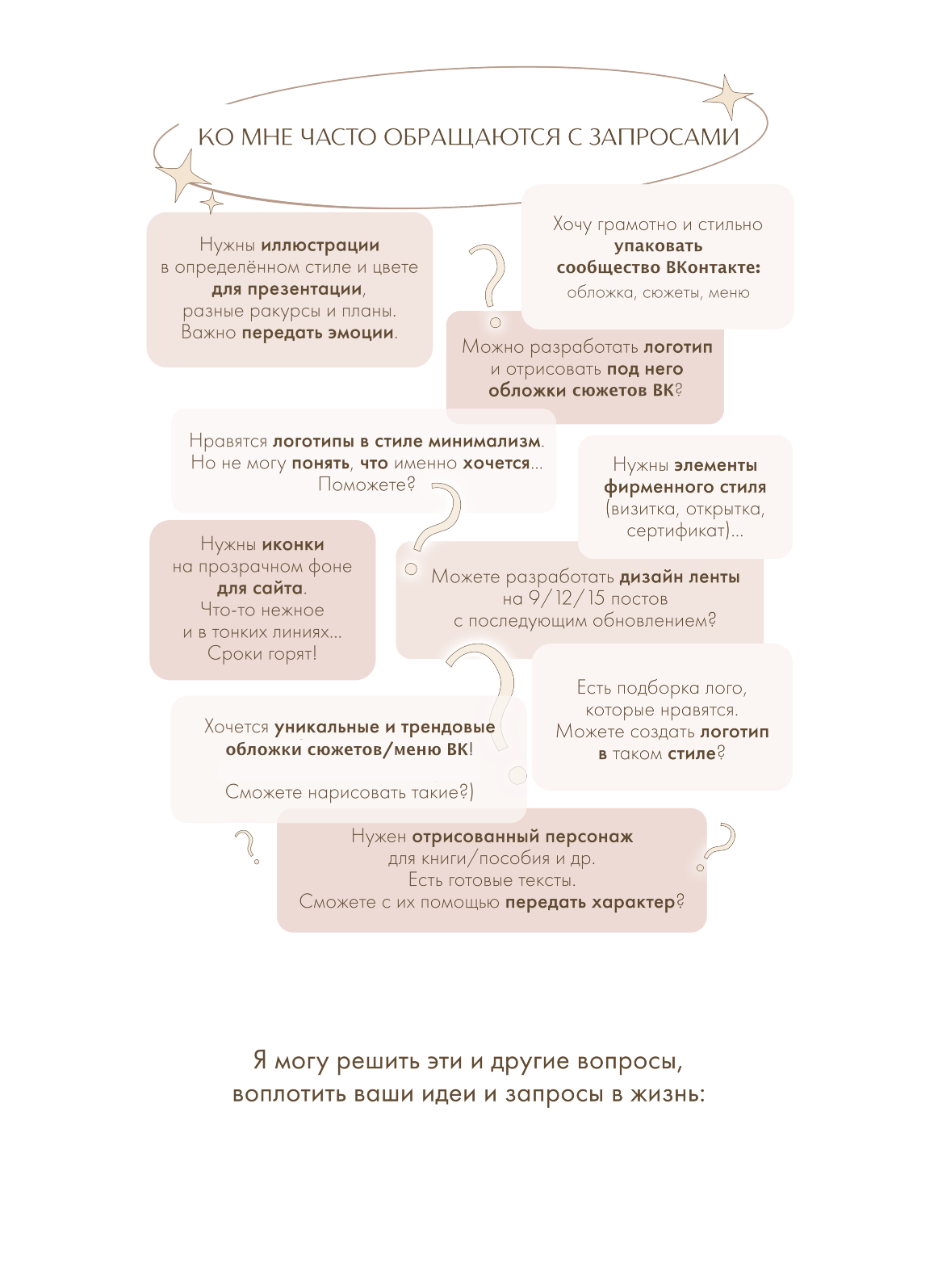 КО МНЕ ЧАСТО ОБРАЩАЮТСЯ С ЗАПРОСАМИ

Нужны иллюстрации в определённом стиле и цвете для презентации, разные ракурсы и планы. Важно передать эмоции.

Хочу грамотно и стильно упаковать сообщество ВКонтакте: обложка, сюжеты, меню

Можно разработать логотип и отрисовать под него обложки сюжетов ВК?

Нравятся логотипы в стиле минимализм. Но не могу понять, что именно хочется... Поможете?

Нужны элементы фирменного стиля (визитка, открытка, сертификат)...

Нужны иконки на прозрачном фоне для сайта. Что-то нежное и в тонких линиях... Сроки горят!

Можете разработать дизайн ленты на 9/12/15 постов с последующим обновлением?

Есть подборка лого, которые нравятся. Можете создать логотип в таком стиле?

Хочется уникальные и трендовые обложки сюжетов/меню ВК!

Сможете нарисовать такие?)

Нужен отрисованный персонаж для книги/пособия и др. Есть готовые тексты. Сможете с их помощью передать характер?

Я могу решить эти и другие вопросы, воплотить ваши идеи и запросы в жизнь: